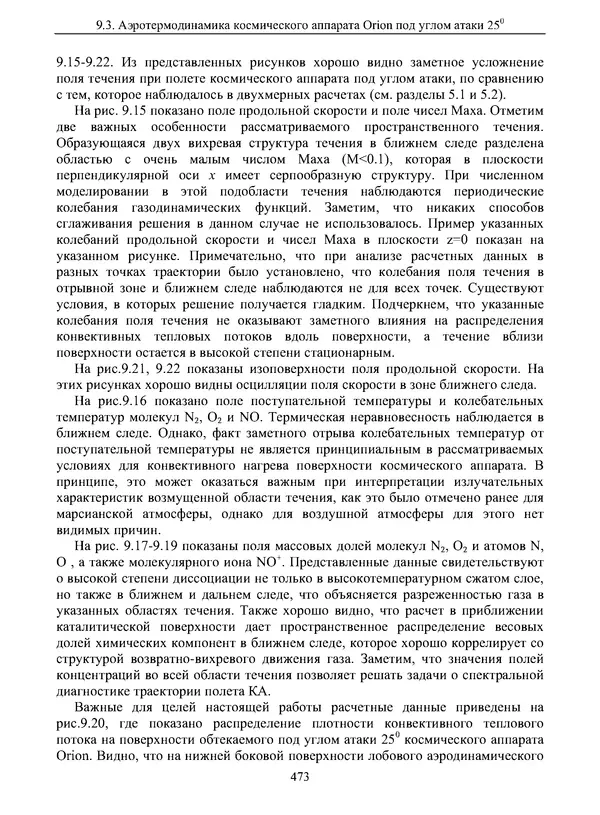 9.3. Аэротермодинамика космического аппарата Orion под углом атаки $25^0$

9.15-9.22. Из представленных рисунков хорошо видно заметное усложнение поля течения при полете космического аппарата под углом атаки, по сравнению с тем, которое наблюдалось в двухмерных расчетах (см. разделы 5.1 и 5.2).

На рис. 9.15 показано поле продольной скорости и поле чисел Маха. Отметим две важных особенности рассматриваемого пространственного течения. Образующаяся двух вихревая структура течения в ближнем следе разделена областью с очень малым числом Маха (M<0.1), которая в плоскости перпендикулярной оси $x$ имеет серпообразную структуру. При численном моделировании в этой подобласти течения наблюдаются периодические колебания газодинамических функций. Заметим, что никаких способов сглаживания решения в данном случае не использовалось. Пример указанных колебаний продольной скорости и чисел Маха в плоскости z=0 показан на указанном рисунке. Примечательно, что при анализе расчетных данных в разных точках траектории было установлено, что колебания поля течения в отрывной зоне и ближнем следе наблюдаются не для всех точек. Существуют условия, в которых решение получается гладким. Подчеркнем, что указанные колебания поля течения не оказывают заметного влияния на распределения конвективных тепловых потоков вдоль поверхности, а течение вблизи поверхности остается в высокой степени стационарным.

На рис.9.21, 9.22 показаны изоповерхности поля продольной скорости. На этих рисунках хорошо видны осцилляции поля скорости в зоне ближнего следа.

На рис.9.16 показано поле поступательной температуры и колебательных температур молекул $N_2$, $O_2$ и NO. Термическая неравновесность наблюдается в ближнем следе. Однако, факт заметного отрыва колебательных температур от поступательной температуры не является принципиальным в рассматриваемых условиях для конвективного нагрева поверхности космического аппарата. В принципе, это может оказаться важным при интерпретации излучательных характеристик возмущенной области течения, как это было отмечено ранее для марсианской атмосферы, однако для воздушной атмосферы для этого нет видимых причин.

На рис. 9.17-9.19 показаны поля массовых долей молекул $N_2$, $O_2$ и атомов N, O , а также молекулярного иона $NO^+$. Представленные данные свидетельствуют о высокой степени диссоциации не только в высокотемпературном сжатом слое, но также в ближнем и дальнем следе, что объясняется разреженностью газа в указанных областях течения. Также хорошо видно, что расчет в приближении каталитической поверхности дает пространственное распределение весовых долей химических компонент в ближнем следе, которое хорошо коррелирует со структурой возвратно-вихревого движения газа. Заметим, что значения полей концентраций во всей области течения позволяет решать задачи о спектральной диагностике траектории полета КА.

Важные для целей настоящей работы расчетные данные приведены на рис.9.20, где показано распределение плотности конвективного теплового потока на поверхности обтекаемого под углом атаки $25^0$ космического аппарата Orion. Видно, что на нижней боковой поверхности лобового аэродинамического

473